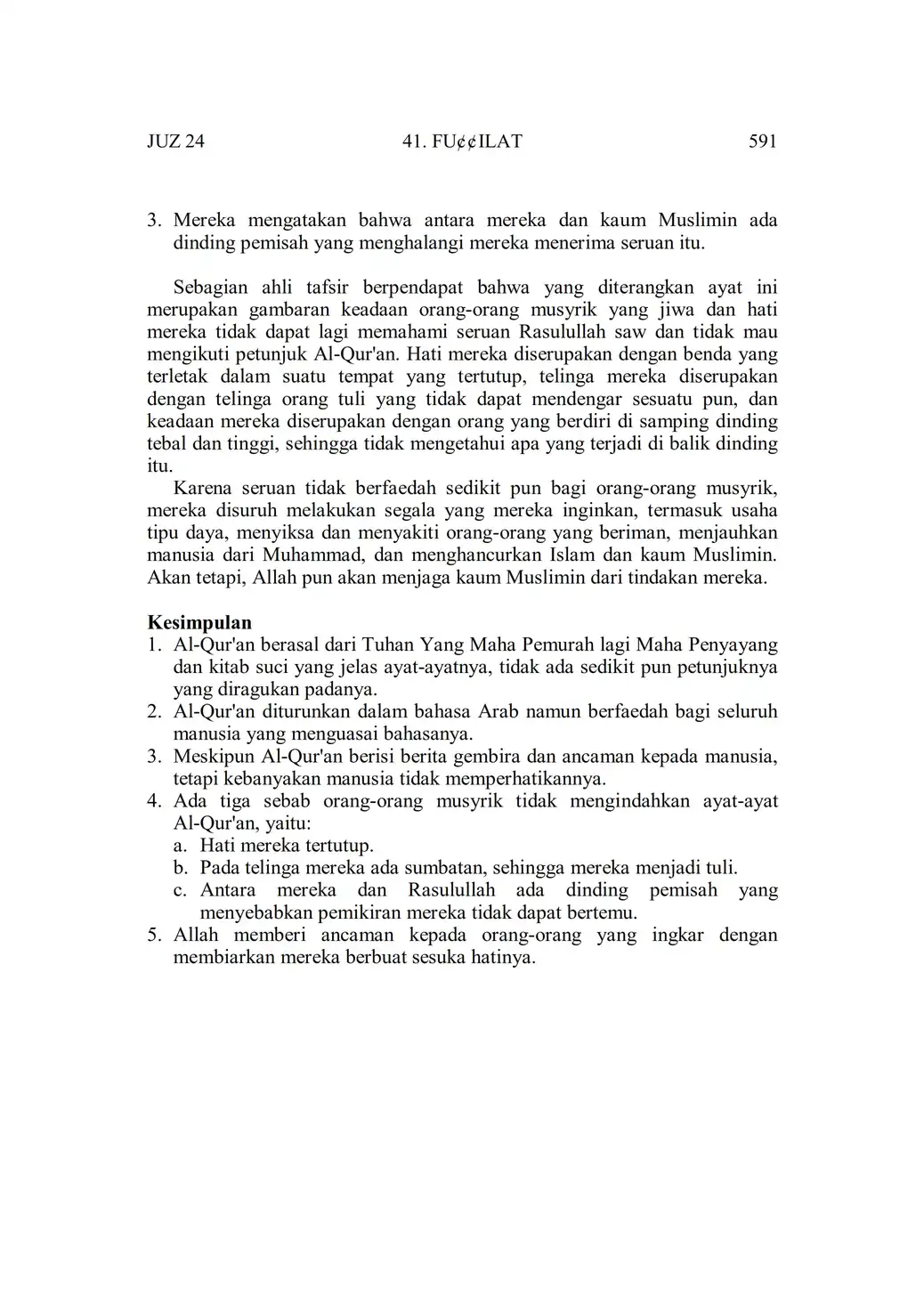 JUZ 24 41. FU¢¢ILAT 591

3. Mereka mengatakan bahwa antara mereka dan kaum Muslimin ada dinding pemisah yang menghalangi mereka menerima seruan itu.

Sebagian ahli tafsir berpendapat bahwa yang diterangkan ayat ini merupakan gambaran keadaan orang-orang musyrik yang jiwa dan hati mereka tidak dapat lagi memahami seruan Rasulullah saw dan tidak mau mengikuti petunjuk Al-Qur'an. Hati mereka diserupakan dengan benda yang terletak dalam suatu tempat yang tertutup, telinga mereka diserupakan dengan telinga orang tuli yang tidak dapat mendengar sesuatu pun, dan keadaan mereka diserupakan dengan orang yang berdiri di samping dinding tebal dan tinggi, sehingga tidak mengetahui apa yang terjadi di balik dinding itu.

Karena seruan tidak berfaedah sedikit pun bagi orang-orang musyrik, mereka disuruh melakukan segala yang mereka inginkan, termasuk usaha tipu daya, menyiksa dan menyakiti orang-orang yang beriman, menjauhkan manusia dari Muhammad, dan menghancurkan Islam dan kaum Muslimin. Akan tetapi, Allah pun akan menjaga kaum Muslimin dari tindakan mereka.

Kesimpulan
1. Al-Qur'an berasal dari Tuhan Yang Maha Pemurah lagi Maha Penyayang dan kitab suci yang jelas ayat-ayatnya, tidak ada sedikit pun petunjuknya yang diragukan padanya.
2. Al-Qur'an diturunkan dalam bahasa Arab namun berfaedah bagi seluruh manusia yang menguasai bahasanya.
3. Meskipun Al-Qur'an berisi berita gembira dan ancaman kepada manusia, tetapi kebanyakan manusia tidak memperhatikannya.
4. Ada tiga sebab orang-orang musyrik tidak mengindahkan ayat-ayat Al-Qur'an, yaitu:
a. Hati mereka tertutup.
b. Pada telinga mereka ada sumbatan, sehingga mereka menjadi tuli.
c. Antara mereka dan Rasulullah ada dinding pemisah yang menyebabkan pemikiran mereka tidak dapat bertemu.
5. Allah memberi ancaman kepada orang-orang yang ingkar dengan membiarkan mereka berbuat sesuka hatinya.